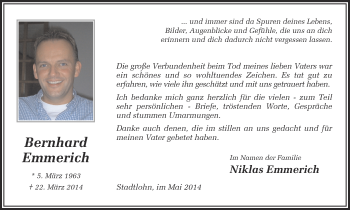 ... und immer sind da Spuren deines Lebens, Bilder, Augenblicke und Gefühle, die uns an dich erinnern und dich dadurch nicht vergessen lassen.

Die große Verbundenheit beim Tod meines lieben Vaters war ein schönes und so wohltuendes Zeichen. Es tat gut zu erfahren, wie viele ihn geschätzt und mit uns getrauert haben.

Ich bedanke mich ganz herzlich für die vielen - zum Teil sehr persönlichen - Briefe, tröstenden Worte, Gespräche und stummen Umarmungen.

Danke auch denen, die im stillen an uns gedacht und für meinen Vater gebetet haben.

Bernhard Emmerich

* 5. März 1963
† 22. März 2014

Im Namen der Familie
Niklas Emmerich

Stadtlohn, im Mai 2014